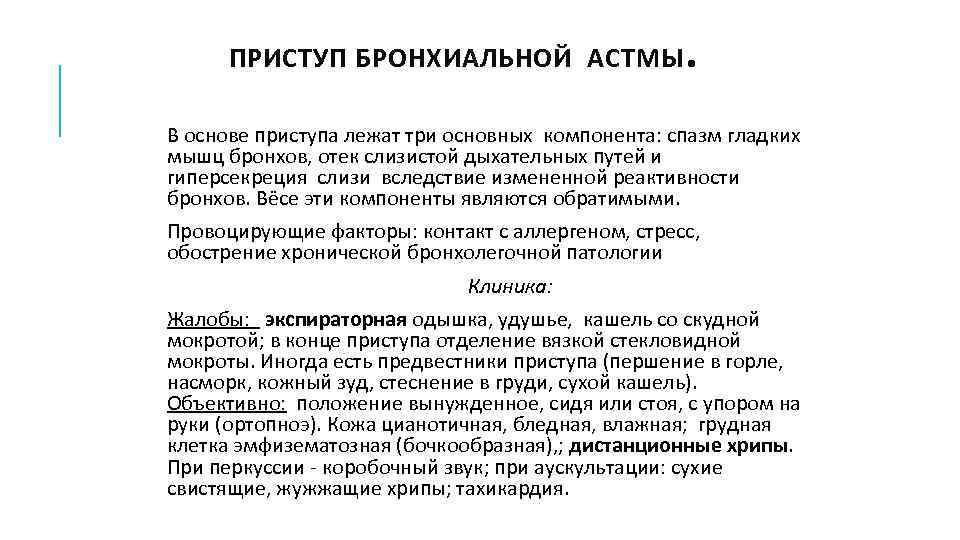 ПРИСТУП БРОНХИАЛЬНОЙ АСТМЫ.

В основе приступа лежат три основных компонента: спазм гладких мышц бронхов, отек слизистой дыхательных путей и гиперсекреция слизи вследствие измененной реактивности бронхов. Вёсе эти компоненты являются обратимыми.

Провоцирующие факторы: контакт с аллергеном, стресс, обострение хронической бронхолегочной патологии

Клиника:

Жалобы: экспираторная одышка, удушье, кашель со скудной мокротой; в конце приступа отделение вязкой стекловидной мокроты. Иногда есть предвестники приступа (першение в горле, насморк, кожный зуд, стеснение в груди, сухой кашель).
Объективно: положение вынужденное, сидя или стоя, с упором на руки (ортопноэ). Кожа цианотичная, бледная, влажная; грудная клетка эмфизематозная (бочкообразная),; дистанционные хрипы. При перкуссии - коробочный звук; при аускультации: сухие свистящие, жужжащие хрипы; тахикардия.